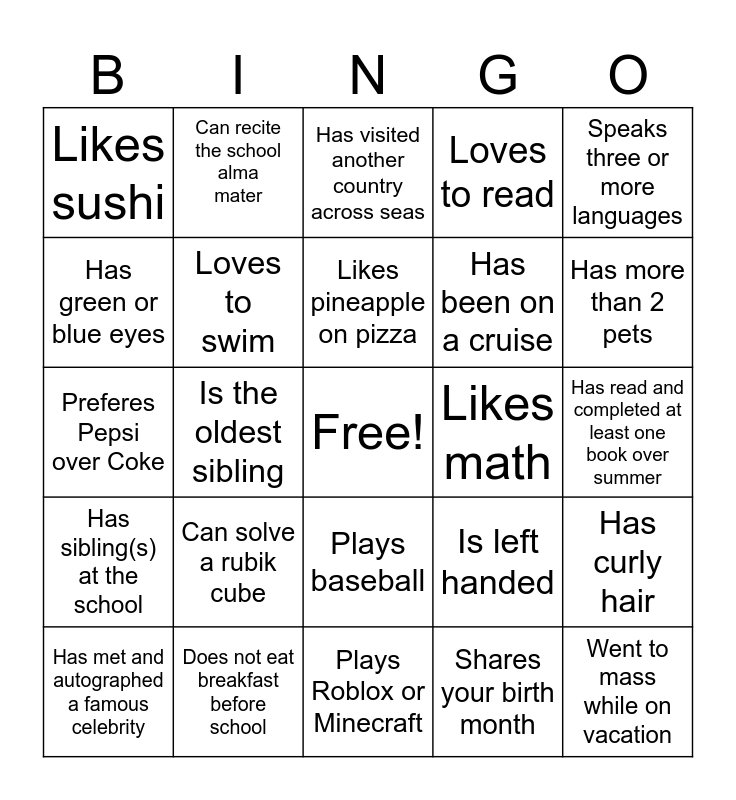 | B | I | N | G | O |
|---|---|---|---|---|
| Likes sushi | Can recite the school alma mater | Has visited another country across seas | Loves to read | Speaks three or more languages |
| Has green or blue eyes | Loves to swim | Likes pineapple on pizza | Has been on a cruise | Has more than 2 pets |
| Preferes Pepsi over Coke | Is the oldest sibling | Free! | Likes math | Has read and completed at least one book over summer |
| Has sibling(s) at the school | Can solve a rubik cube | Plays baseball | Is left handed | Has curly hair |
| Has met and autographed a famous celebrity | Does not eat breakfast before school | Plays Roblox or Minecraft | Shares your birth month | Went to mass while on vacation |